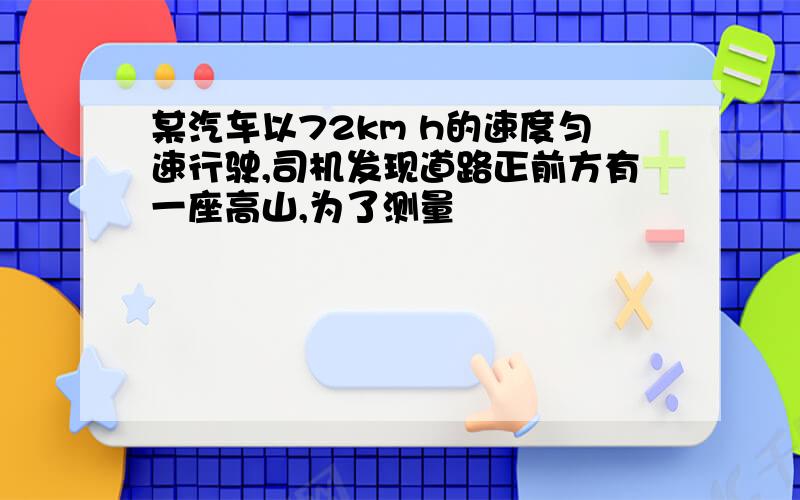 某汽车以72km h的速度匀速行驶,司机发现道路正前方有一座高山,为了测量